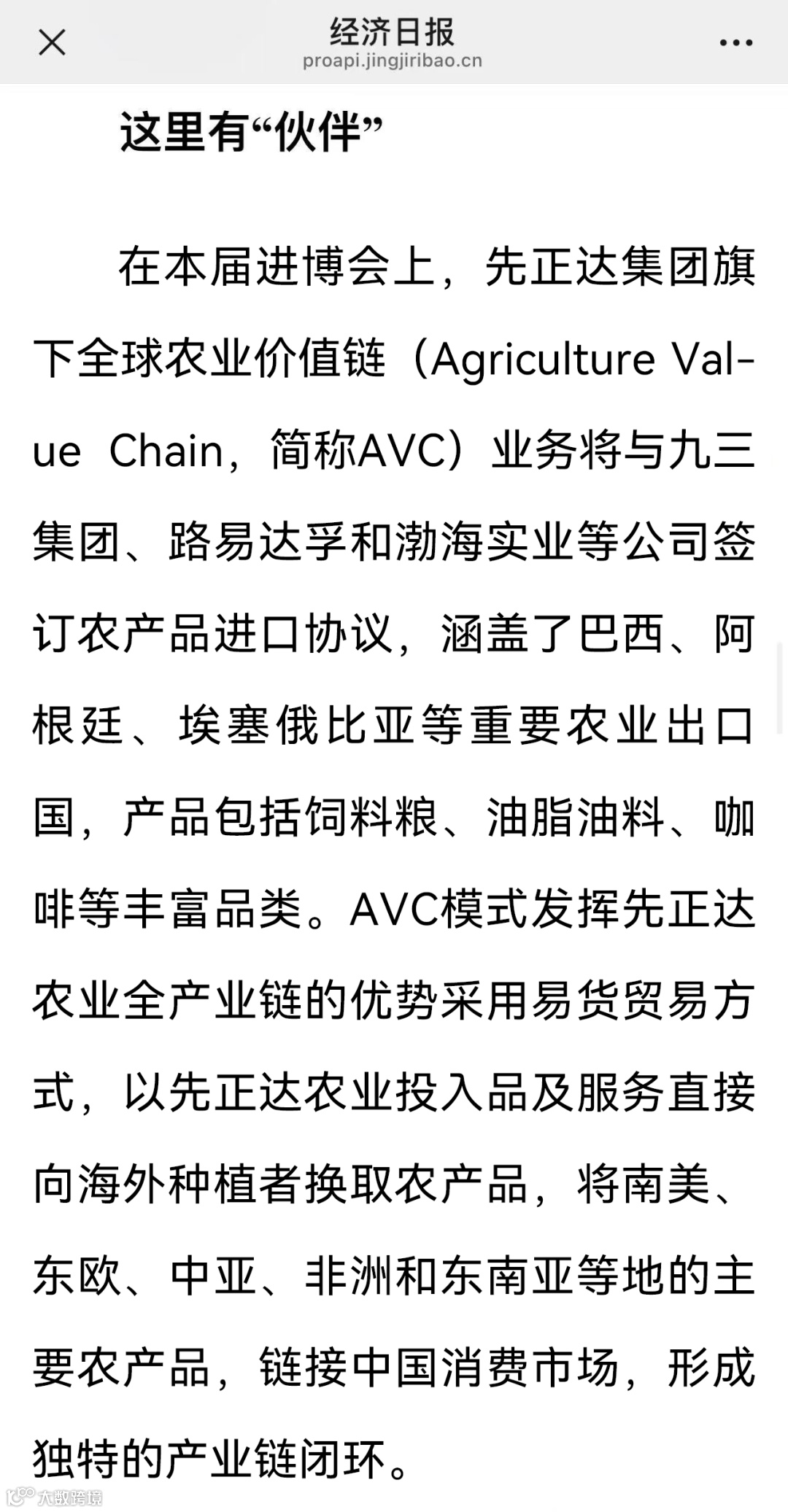 经济日报
proapi.jingjiribao.cn

这里有“伙伴”

在本届进博会上，先正达集团旗下全球农业价值链（Agriculture Value Chain，简称AVC）业务将与九三集团、路易达孚和渤海实业等公司签订农产品进口协议，涵盖了巴西、阿根廷、埃塞俄比亚等重要农业出口国，产品包括饲料粮、油脂油料、咖啡等丰富品类。AVC模式发挥先正达农业全产业链的优势采用易货贸易方式，以先正达农业投入品及服务直接向海外种植者换取农产品，将南美、东欧、中亚、非洲和东南亚等地的主要农产品，链接中国消费市场，形成独特的产业链闭环。

大数跨境